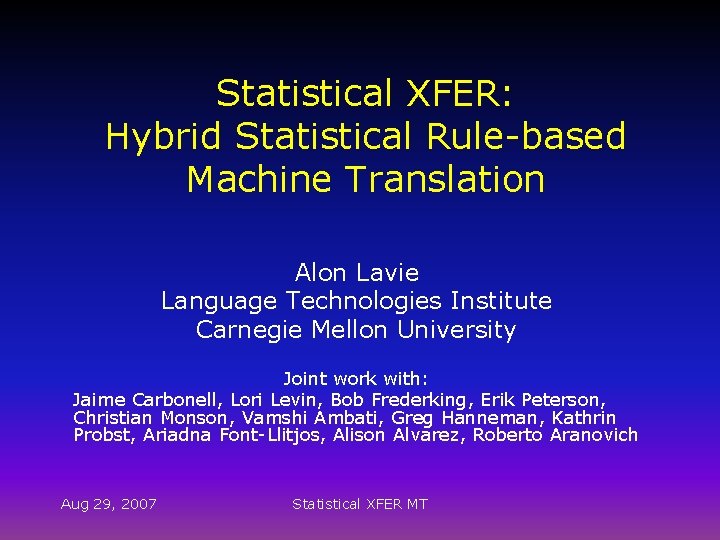 Statistical XFER:
Hybrid Statistical Rule-based
Machine Translation

Alon Lavie
Language Technologies Institute
Carnegie Mellon University

Joint work with:
Jaime Carbonell, Lori Levin, Bob Frederking, Erik Peterson, Christian Monson, Vamshi Ambati, Greg Hanneman, Kathrin Probst, Ariadna Font-Llitjos, Alison Alvarez, Roberto Aranovich

Aug 29, 2007

Statistical XFER MT